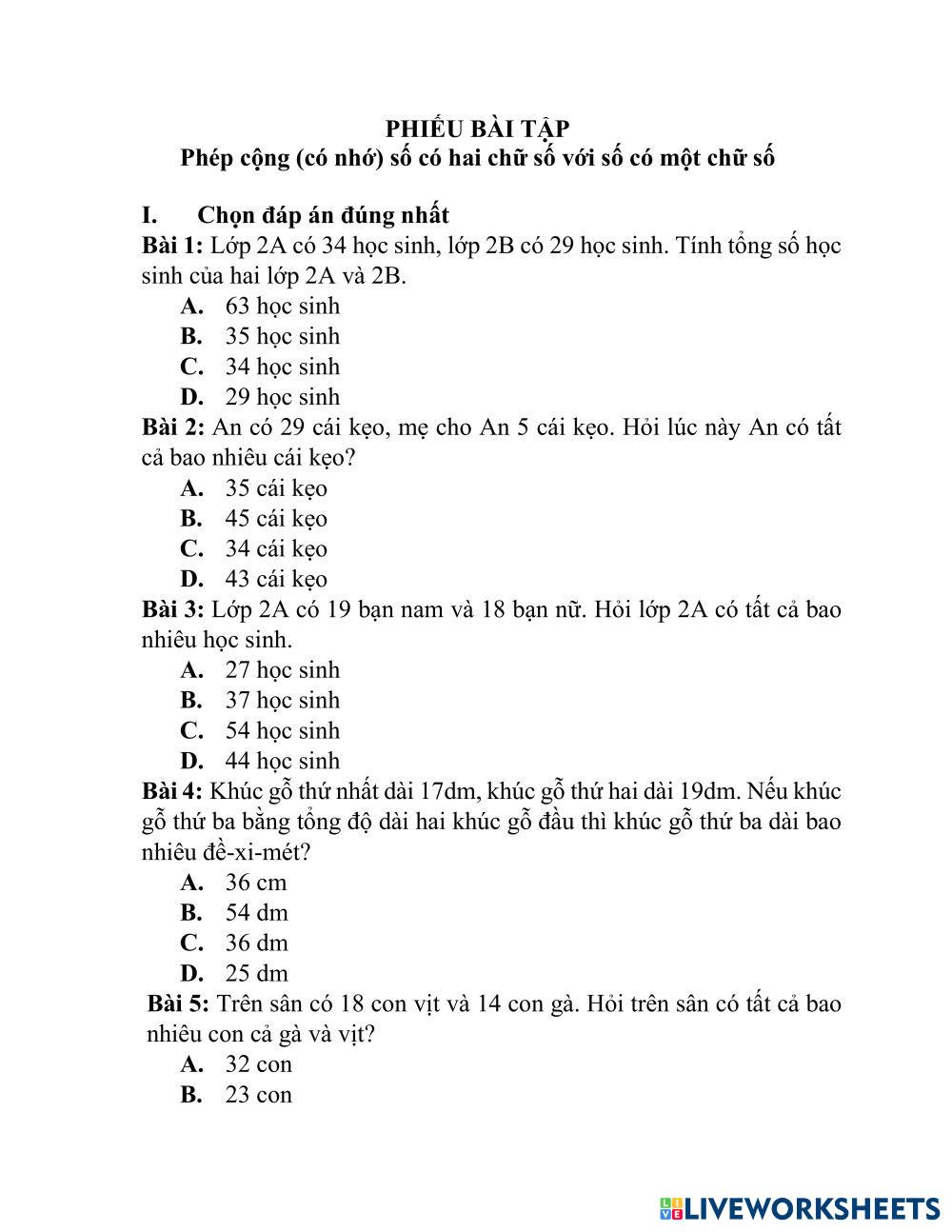 PHIẾU BÀI TẬP
Phép cộng (có nhớ) số có hai chữ số với số có một chữ số

I. Chọn đáp án đúng nhất

Bài 1: Lớp 2A có 34 học sinh, lớp 2B có 29 học sinh. Tính tổng số học sinh của hai lớp 2A và 2B.
A. 63 học sinh
B. 35 học sinh
C. 34 học sinh
D. 29 học sinh

Bài 2: An có 29 cái kẹo, mẹ cho An 5 cái kẹo. Hỏi lúc này An có tất cả bao nhiêu cái kẹo?
A. 35 cái kẹo
B. 45 cái kẹo
C. 34 cái kẹo
D. 43 cái kẹo

Bài 3: Lớp 2A có 19 bạn nam và 18 bạn nữ. Hỏi lớp 2A có tất cả bao nhiêu học sinh.
A. 27 học sinh
B. 37 học sinh
C. 54 học sinh
D. 44 học sinh

Bài 4: Khúc gỗ thứ nhất dài 17dm, khúc gỗ thứ hai dài 19dm. Nếu khúc gỗ thứ ba bằng tổng độ dài hai khúc gỗ đầu thì khúc gỗ thứ ba dài bao nhiêu đề-xi-mét?
A. 36 cm
B. 54 dm
C. 36 dm
D. 25 dm

Bài 5: Trên sân có 18 con vịt và 14 con gà. Hỏi trên sân có tất cả bao nhiêu con cả gà và vịt?
A. 32 con
B. 23 con

LIVEWORKSHEETS